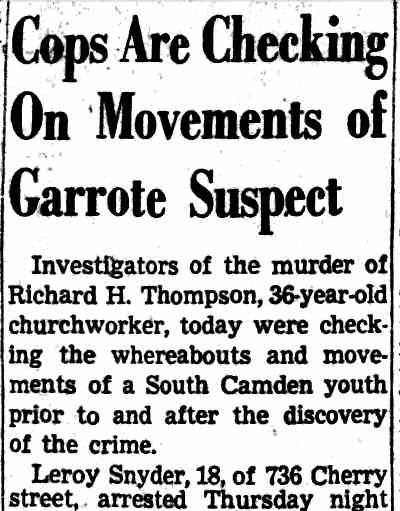 Cops Are Checking On Movements of Garrote Suspect

Investigators of the murder of Richard H. Thompson, 36-year-old churchworker, today were checking the whereabouts and movements of a South Camden youth prior to and after the discovery of the crime.

Leroy Snyder, 18, of 736 Cherry street, arrested Thursday night